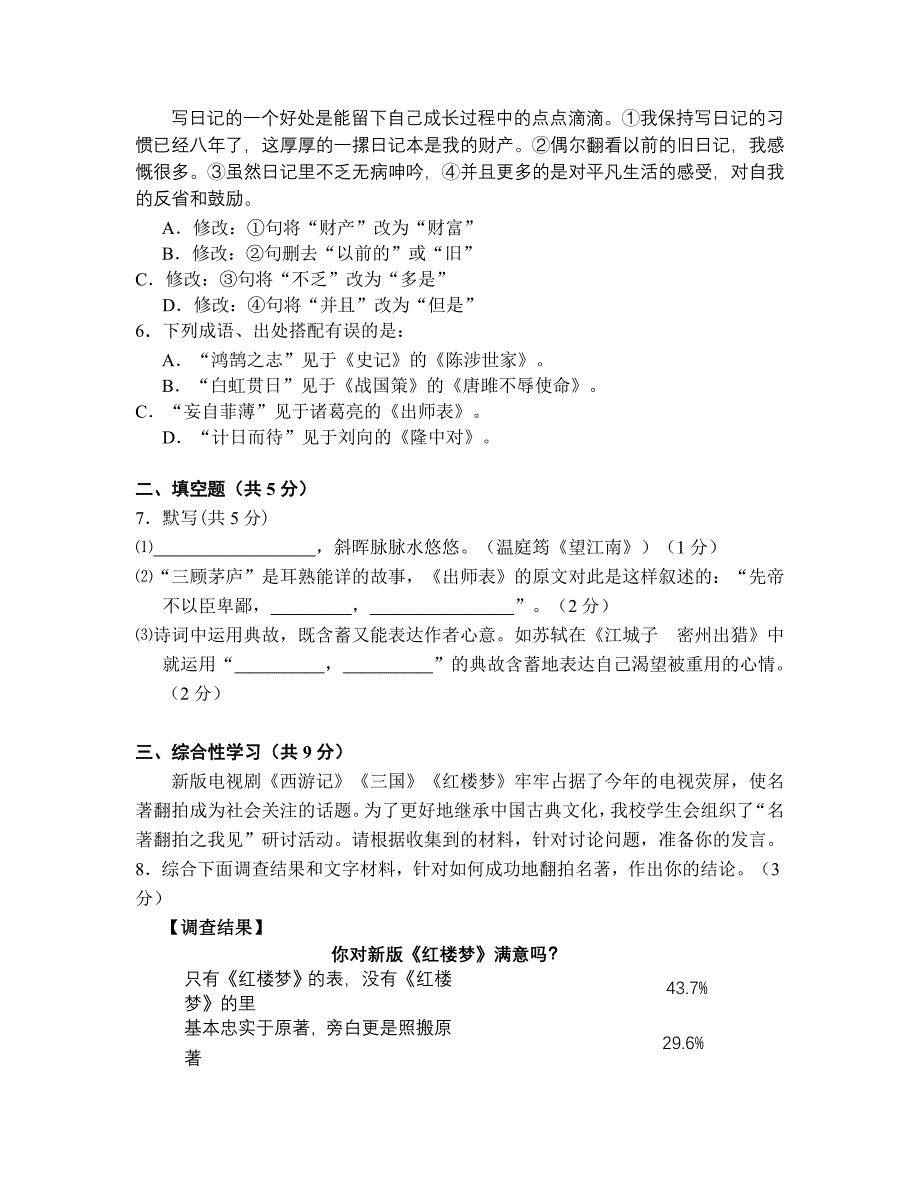 写日记的一个好处是能留下自己成长过程中的点点滴滴。①我保持写日记的习惯已经八年了，这厚厚的一摞日记本是我的财产。②偶尔翻看以前的旧日记，我感慨很多。③虽然日记里不乏无病呻吟，④并且更多的是对平凡生活的感受，对自我的反省和鼓励。

A．修改：①句将“财产”改为“财富”
B．修改：②句删去“以前的”或“旧”
C．修改：③句将“不乏”改为“多是”
D．修改：④句将“并且”改为“但是”

6．下列成语、出处搭配有误的是：
A．“鸿鹄之志”见于《史记》的《陈涉世家》。
B．“白虹贯日”见于《战国策》的《唐雎不辱使命》。
C．“妄自菲薄”见于诸葛亮的《出师表》。
D．“计日而待”见于刘向的《隆中对》。

二、填空题（共 5 分）

7．默写(共 5 分)

⑴__________________，斜晖脉脉水悠悠。（温庭筠《望江南》）（1 分）

⑵“三顾茅庐”是耳熟能详的故事，《出师表》的原文对此是这样叙述的：“先帝不以臣卑鄙，_________，________________”。（2 分）

⑶诗词中运用典故，既含蓄又能表达作者心意。如苏轼在《江城子　密州出猎》中就运用“__________，__________”的典故含蓄地表达自己渴望被重用的心情。（2 分）

三、综合性学习（共 9 分）

新版电视剧《西游记》《三国》《红楼梦》牢牢占据了今年的电视荧屏，使名著翻拍成为社会关注的话题。为了更好地继承中国古典文化，我校学生会组织了“名著翻拍之我见”研讨活动。请根据收集到的材料，针对讨论问题，准备你的发言。

8．综合下面调查结果和文字材料，针对如何成功地翻拍名著，作出你的结论。（3 分）

【调查结果】

你对新版《红楼梦》满意吗？

| | |
|---|---|
| 只有《红楼梦》的表，没有《红楼梦》的里 | 43.7% |
| 基本忠实于原著，旁白更是照搬原著 | 29.6% |